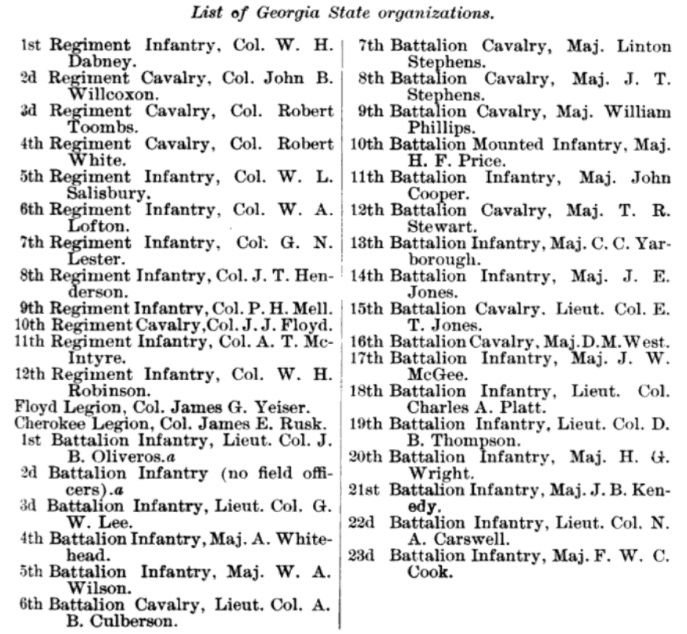 List of Georgia State organizations.

1st Regiment Infantry, Col. W. H. Dabney.

2d Regiment Cavalry, Col. John B. Willcoxon.

3d Regiment Cavalry, Col. Robert Toombs.

4th Regiment Cavalry, Col. Robert White.

5th Regiment Infantry, Col. W. L. Salisbury.

6th Regiment Infantry, Col. W. A. Lofton.

7th Regiment Infantry, Col. G. N. Lester.

8th Regiment Infantry, Col. J. T. Henderson.

9th Regiment Infantry, Col. P. H. Mell.

10th Regiment Cavalry, Col. J. J. Floyd.

11th Regiment Infantry, Col. A. T. McIntyre.

12th Regiment Infantry, Col. W. H. Robinson.

Floyd Legion, Col. James G. Yeiser.

Cherokee Legion, Col. James E. Rusk.

1st Battalion Infantry, Lieut. Col. J. B. Oliveros.a

2d Battalion Infantry (no field officers).a

3d Battalion Infantry, Lieut. Col. G. W. Lee.

4th Battalion Infantry, Maj. A. Whitehead.

5th Battalion Infantry, Maj. W. A. Wilson.

6th Battalion Cavalry, Lieut. Col. A. B. Culberson.

7th Battalion Cavalry, Maj. Linton Stephens.

8th Battalion Cavalry, Maj. J. T. Stephens.

9th Battalion Cavalry, Maj. William Phillips.

10th Battalion Mounted Infantry, Maj. H. F. Price.

11th Battalion Infantry, Maj. John Cooper.

12th Battalion Cavalry, Maj. T. R. Stewart.

13th Battalion Infantry, Maj. C. C. Yarborough.

14th Battalion Infantry, Maj. J. E. Jones.

15th Battalion Cavalry, Lieut. Col. E. T. Jones.

16th Battalion Cavalry, Maj. D. M. West.

17th Battalion Infantry, Maj. J. W. McGee.

18th Battalion Infantry, Lieut. Col. Charles A. Platt.

19th Battalion Infantry, Lieut. Col. D. B. Thompson.

20th Battalion Infantry, Maj. H. G. Wright.

21st Battalion Infantry, Maj. J. B. Kenedy.

22d Battalion Infantry, Lieut. Col. N. A. Carswell.

23d Battalion Infantry, Maj. F. W. C. Cook.